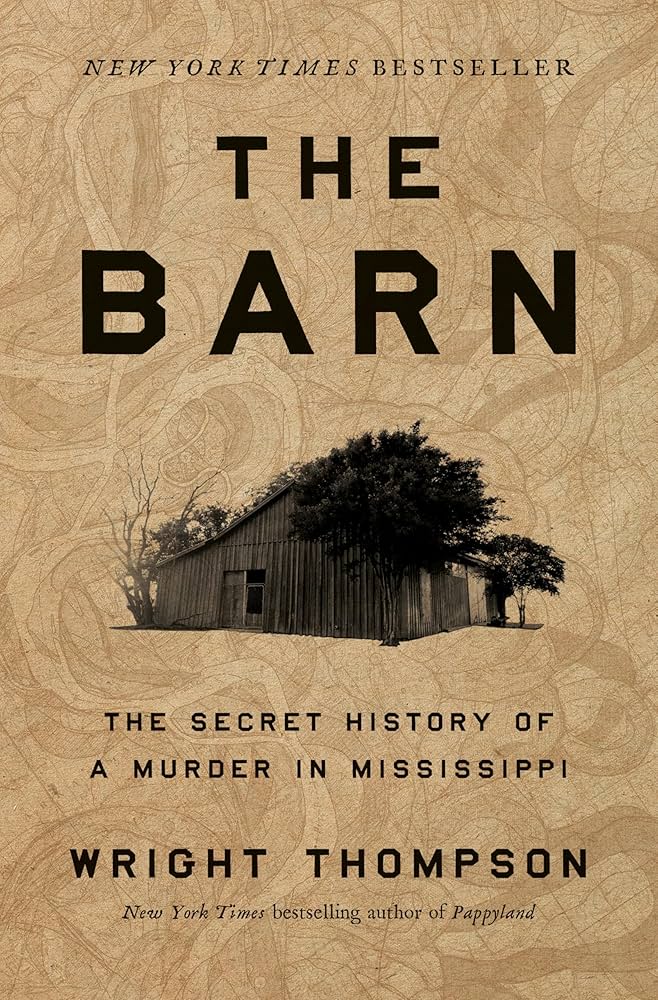 NEW YORK TIMES BESTSELLER

THE BARN

THE SECRET HISTORY OF A MURDER IN MISSISSIPPI

WRIGHT THOMPSON

New York Times bestselling author of Pappyland